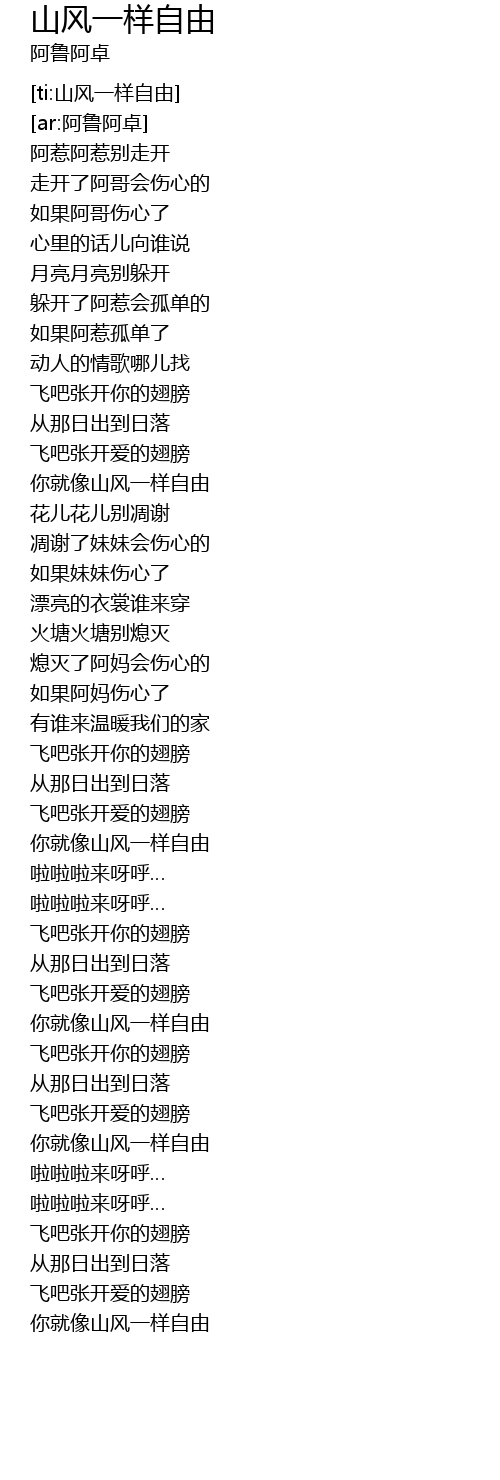 山风一样自由
阿鲁阿卓

[ti:山风一样自由]
[ar:阿鲁阿卓]
阿惹阿惹别走开
走开了阿哥会伤心的
如果阿哥伤心了
心里的话儿向谁说
月亮月亮别躲开
躲开了阿惹会孤单的
如果阿惹孤单了
动人的情歌哪儿找
飞吧张开你的翅膀
从那日出到日落
飞吧张开爱的翅膀
你就像山风一样自由
花儿花儿别凋谢
凋谢了妹妹会伤心的
如果妹妹伤心了
漂亮的衣裳谁来穿
火塘火塘别熄灭
熄灭了阿妈会伤心的
如果阿妈伤心了
有谁来温暖我们的家
飞吧张开你的翅膀
从那日出到日落
飞吧张开爱的翅膀
你就像山风一样自由
啦啦啦来呀呼...
啦啦啦来呀呼...
飞吧张开你的翅膀
从那日出到日落
飞吧张开爱的翅膀
你就像山风一样自由
飞吧张开你的翅膀
从那日出到日落
飞吧张开爱的翅膀
你就像山风一样自由
啦啦啦来呀呼...
啦啦啦来呀呼...
飞吧张开你的翅膀
从那日出到日落
飞吧张开爱的翅膀
你就像山风一样自由